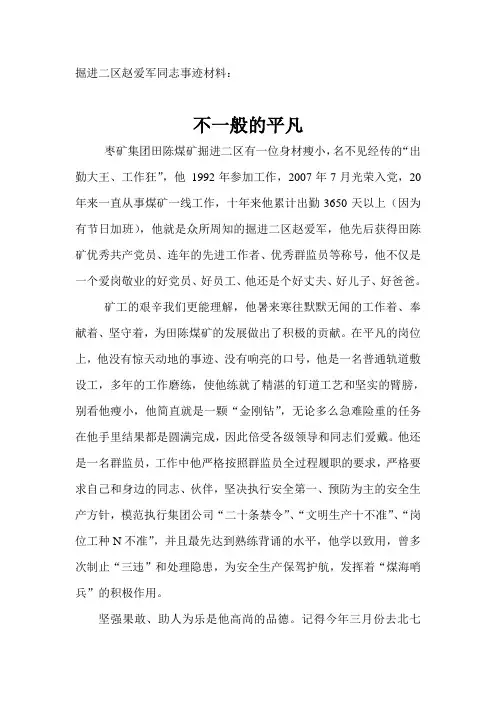 掘进二区赵爱军同志事迹材料：

不一般的平凡

枣矿集团田陈煤矿掘进二区有一位身材瘦小，名不见经传的“出勤大王、工作狂”，他 1992 年参加工作，2007 年 7 月光荣入党，20 年来一直从事煤矿一线工作，十年来他累计出勤 3650 天以上（因为有节日加班），他就是众所周知的掘进二区赵爱军，他先后获得田陈矿优秀共产党员、连年的先进工作者、优秀群监员等称号，他不仅是一个爱岗敬业的好党员、好员工、他还是个好丈夫、好儿子、好爸爸。

矿工的艰辛我们更能理解，他暑来寒往默默无闻的工作着、奉献着、坚守着，为田陈煤矿的发展做出了积极的贡献。在平凡的岗位上，他没有惊天动地的事迹、没有响亮的口号，他是一名普通轨道敷设工，多年的工作磨练，使他练就了精湛的钉道工艺和坚实的臂膀，别看他瘦小，他简直就是一颗“金刚钻”，无论多么急难险重的任务在他手里结果都是圆满完成，因此倍受各级领导和同志们爱戴。他还是一名群监员，工作中他严格按照群监员全过程履职的要求，严格要求自己和身边的同志、伙伴，坚决执行安全第一、预防为主的安全生产方针，模范执行集团公司“二十条禁令”、“文明生产十不准”、“岗位工种 N 不准”，并且最先达到熟练背诵的水平，他学以致用，曾多次制止“三违”和处理隐患，为安全生产保驾护航，发挥着“煤海哨兵”的积极作用。

坚强果敢、助人为乐是他高尚的品德。记得今年三月份去北七